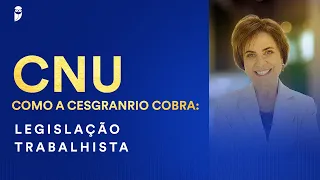 CNU
COMO A CESGRANRIO COBRA:
LEGISLAÇÃO
TRABALHISTA